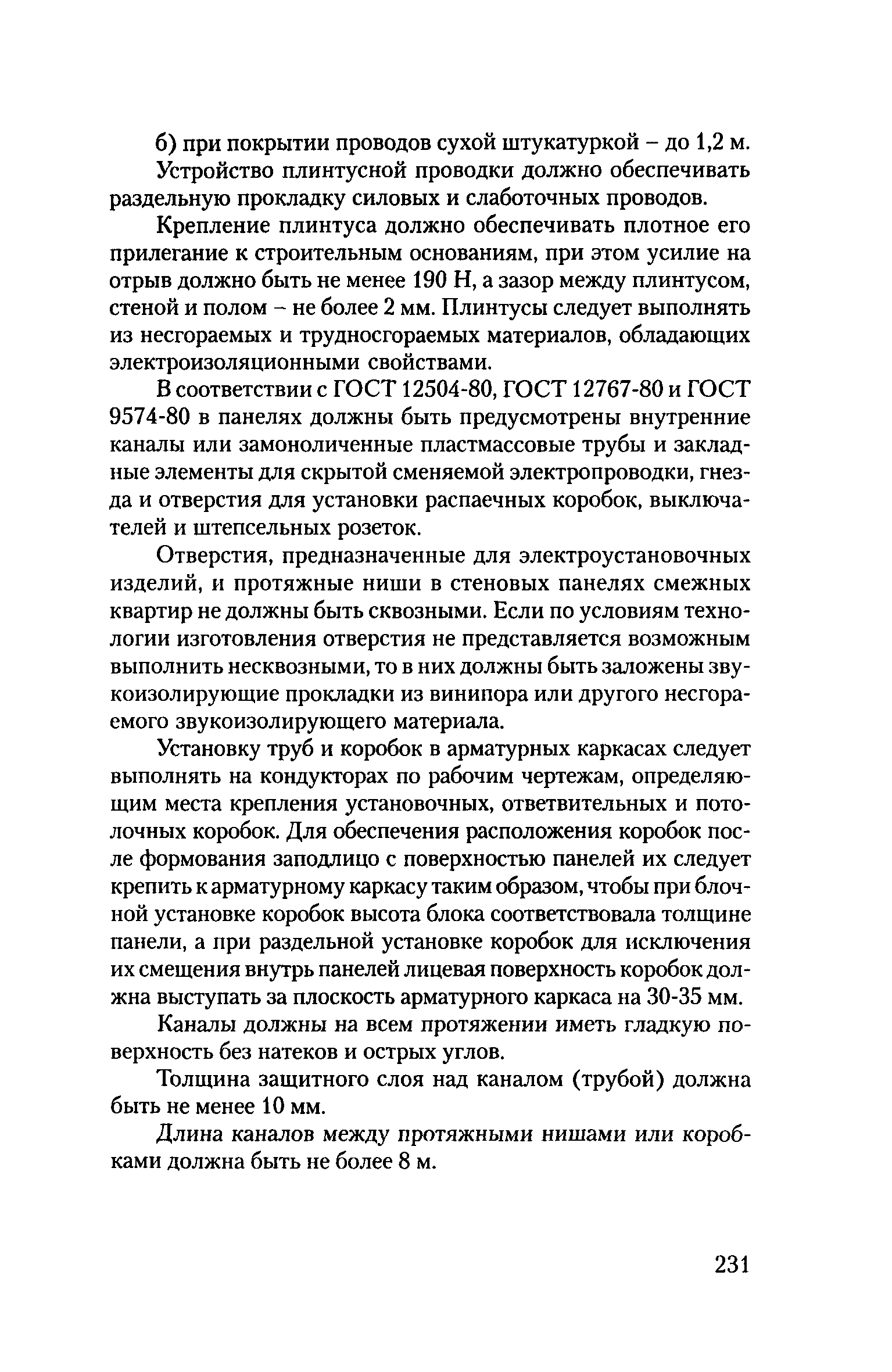 б) при покрытии проводов сухой штукатуркой – до 1,2 м.

Устройство плинтусной проводки должно обеспечивать раздельную прокладку силовых и слаботочных проводов.

Крепление плинтуса должно обеспечивать плотное его прилегание к строительным основаниям, при этом усилие на отрыв должно быть не менее 190 Н, а зазор между плинтусом, стеной и полом – не более 2 мм. Плинтусы следует выполнять из несгораемых и трудносгораемых материалов, обладающих электроизоляционными свойствами.

В соответствии с ГОСТ 12504-80, ГОСТ 12767-80 и ГОСТ 9574-80 в панелях должны быть предусмотрены внутренние каналы или замоноличенные пластмассовые трубы и закладные элементы для скрытой сменяемой электропроводки, гнезда и отверстия для установки распаечных коробок, выключателей и штепсельных розеток.

Отверстия, предназначенные для электроустановочных изделий, и протяжные ниши в стеновых панелях смежных квартир не должны быть сквозными. Если по условиям технологии изготовления отверстия не представляется возможным выполнить несквозными, то в них должны быть заложены звукоизолирующие прокладки из винипора или другого несгораемого звукоизолирующего материала.

Установку труб и коробок в арматурных каркасах следует выполнять на кондукторах по рабочим чертежам, определяющим места крепления установочных, ответвительных и потолочных коробок. Для обеспечения расположения коробок после формования заподлицо с поверхностью панелей их следует крепить к арматурному каркасу таким образом, чтобы при блочной установке коробок высота блока соответствовала толщине панели, а при раздельной установке коробок для исключения их смещения внутрь панелей лицевая поверхность коробок должна выступать за плоскость арматурного каркаса на 30-35 мм.

Каналы должны на всем протяжении иметь гладкую поверхность без натеков и острых углов.

Толщина защитного слоя над каналом (трубой) должна быть не менее 10 мм.

Длина каналов между протяжными нишами или коробками должна быть не более 8 м.

231